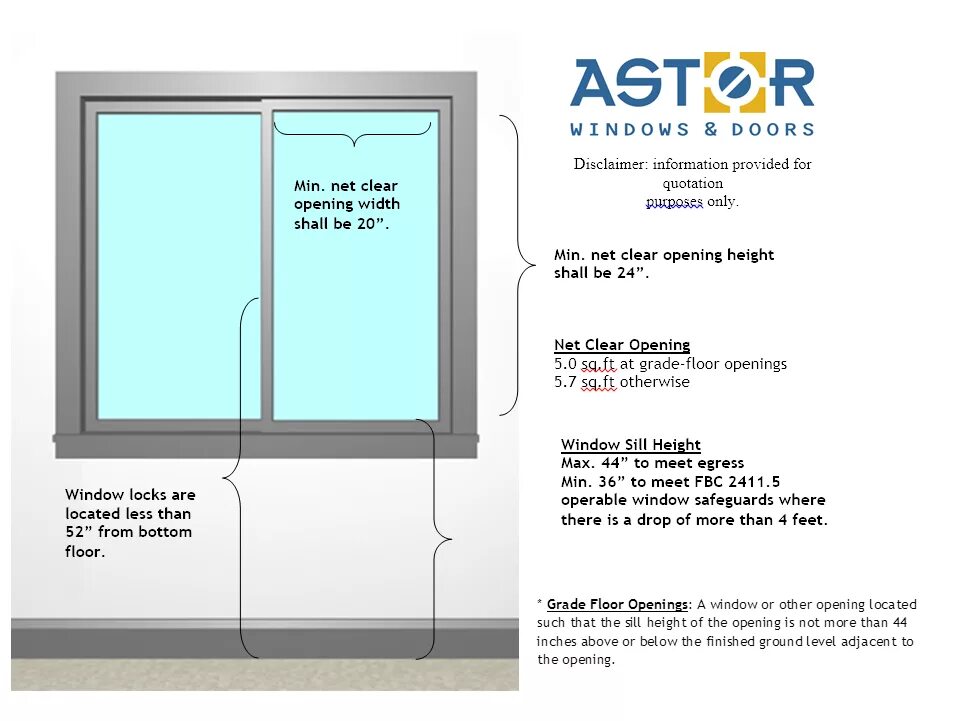 ASTOR
WINDOWS & DOORS

Disclaimer: information provided for quotation purposes only.

Min. net clear opening width shall be 20”.

Min. net clear opening height shall be 24”.

Net Clear Opening
5.0 sq.ft at grade-floor openings
5.7 sq.ft otherwise

Window Sill Height
Max. 44” to meet egress
Min. 36” to meet FBC 2411.5 operable window safeguards where there is a drop of more than 4 feet.

Window locks are located less than 52” from bottom floor.

* Grade Floor Openings: A window or other opening located such that the sill height of the opening is not more than 44 inches above or below the finished ground level adjacent to the opening.